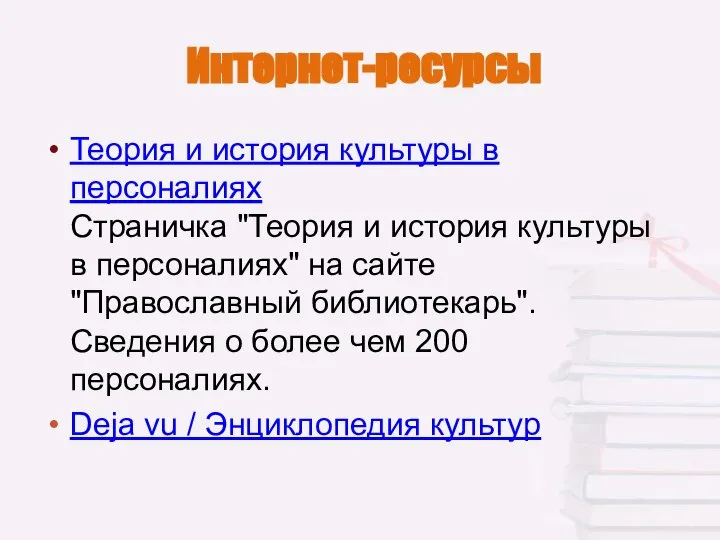 Интернет-ресурсы

• Теория и история культуры в персоналиях
Страничка "Теория и история культуры в персоналиях" на сайте "Православный библиотекарь". Сведения о более чем 200 персоналиях.

• Deja vu / Энциклопедия культур